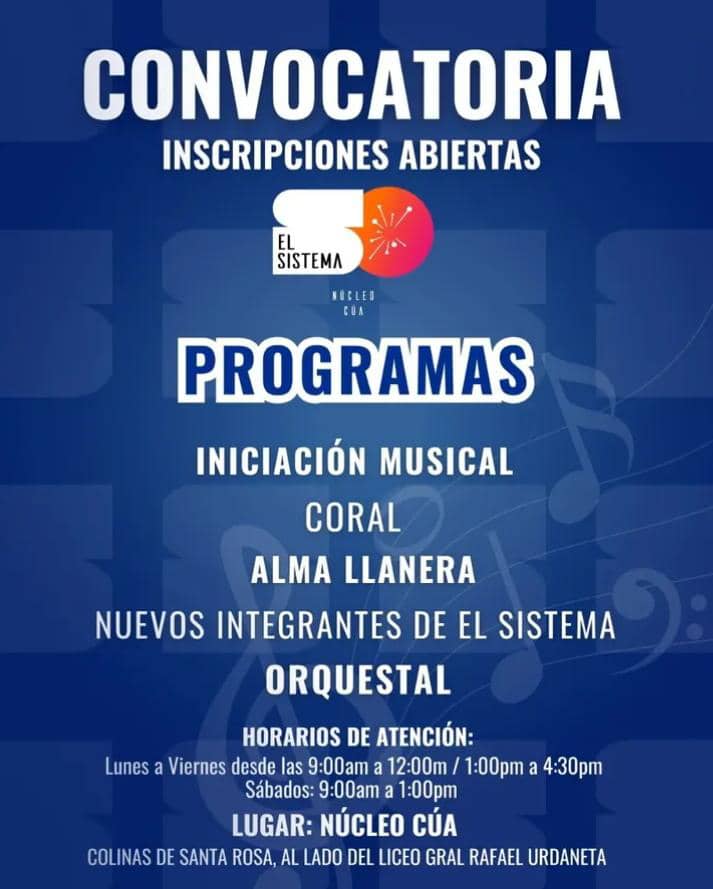 CONVOCATORIA

INSCRIPCIONES ABIERTAS

EL SISTEMA

NÚCLEO CÚA

PROGRAMAS

INICIACIÓN MUSICAL

CORAL

ALMA LLANERA

NUEVOS INTEGRANTES DE EL SISTEMA

ORQUESTAL

HORARIOS DE ATENCIÓN:

Lunes a Viernes desde las 9:00am a 12:00m / 1:00pm a 4:30pm
Sábados: 9:00am a 1:00pm

LUGAR: NÚCLEO CÚA

COLINAS DE SANTA ROSA, AL LADO DEL LICEO GRAL RAFAEL URDANETA